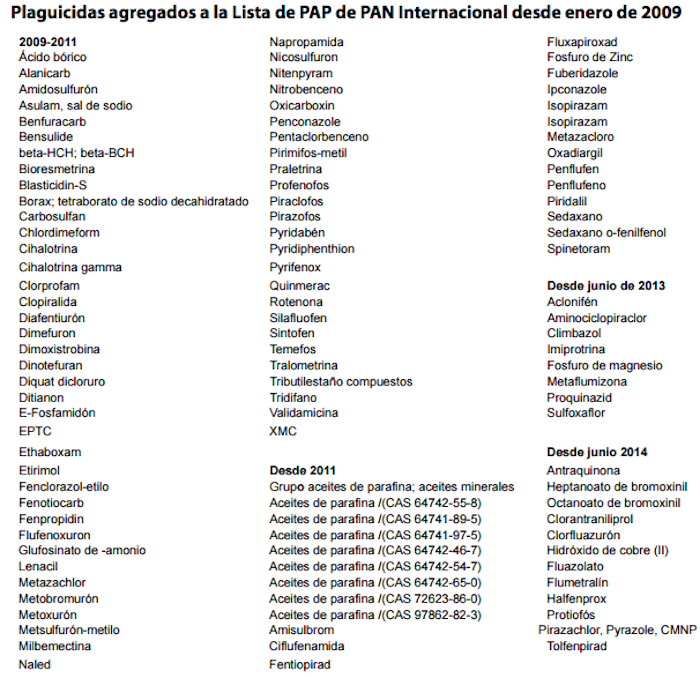 Plaguicidas agregados a la Lista de PAP de PAN Internacional desde enero de 2009

2009-2011
Ácido bórico
Alanicarb
Amidosulfurón
Asulam, sal de sodio
Benfuracarb
Bensulide
beta-HCH; beta-BCH
Bioresmetrina
Blasticidin-S
Borax; tetraborato de sodio decahidratado
Carbosulfan
Chlordimeform
Cihalotrina
Cihalotrina gamma
Clorprofam
Clopiralida
Diafentiurón
Dimefuron
Dimoxistrobina
Dinotefuran
Diquat dicloruro
Ditianon
E-Fosfamidón
EPTC
Ethaboxam
Etirimol
Fenclorazol-etilo
Fenotiocarb
Fenpropidin
Flufenoxuron
Glufosinato de -amonio
Lenacil
Metazachlor
Metobromurón
Metoxurón
Metsulfurón-metilo
Milbemectina
Naled

Napropamida
Nicosulfuron
Nitenpyram
Nitrobenceno
Oxicarboxin
Penconazole
Pentaclorbenceno
Pirimifos-metil
Praletrina
Profenofos
Piraclofos
Pirazofos
Pyridabén
Pyridiphenthion
Pyrifenox
Quinmerac
Rotenona
Silafluofen
Sintofen
Temefos
Tralometrina
Tributilestaño compuestos
Tridifano
Validamicina
XMC

Desde 2011
Grupo aceites de parafina; aceites minerales
Aceites de parafina /(CAS 64742-55-8)
Aceites de parafina /(CAS 64741-89-5)
Aceites de parafina /(CAS 64741-97-5)
Aceites de parafina /(CAS 64742-46-7)
Aceites de parafina /(CAS 64742-54-7)
Aceites de parafina /(CAS 64742-65-0)
Aceites de parafina /(CAS 72623-86-0)
Aceites de parafina /(CAS 97862-82-3)
Amisulbrom
Ciflufenamida
Fentiopirad

Fluxapiroxad
Fosfuro de Zinc
Fuberidazole
Ipconazole
Isopirazam
Isopirazam
Metazacloro
Oxadiargil
Penflufen
Penflufeno
Piridalil
Sedaxano
Sedaxano o-fenilfenol
Spinetoram

Desde junio de 2013
Aclonifén
Aminociclopiraclor
Climbazol
Imiprotrina
Fosfuro de magnesio
Metaflumizona
Proquinazid
Sulfoxaflor

Desde junio 2014
Antraquinona
Heptanoato de bromoxinil
Octanoato de bromoxinil
Clorantraniliprol
Clorfluazurón
Hidróxido de cobre (II)
Fluazolato
Flumetralín
Halfenprox
Protiofós
Pirazachlor, Pyrazole, CMNP
Tolfenpirad